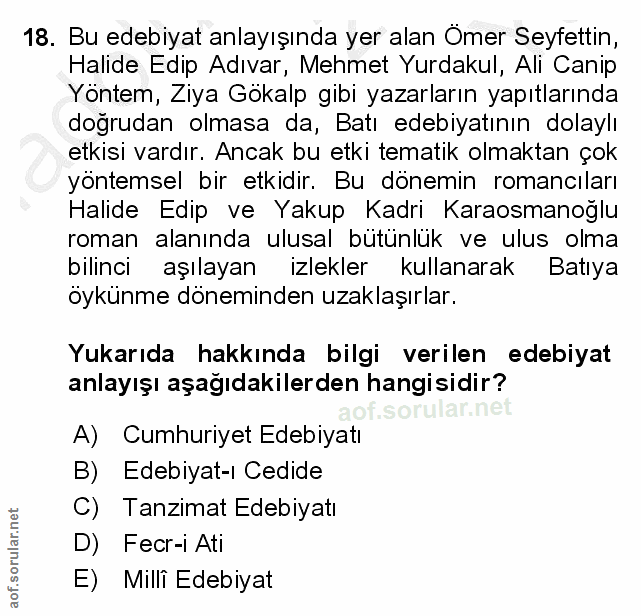 18. Bu edebiyat anlayışında yer alan Ömer Seyfettin, Halide Edip Adıvar, Mehmet Yurdakul, Ali Canip Yöntem, Ziya Gökalp gibi yazarların yapıtlarında doğrudan olmasa da, Batı edebiyatının dolaylı etkisi vardır. Ancak bu etki tematik olmaktan çok yöntemsel bir etkidir. Bu dönemin romancıları Halide Edip ve Yakup Kadri Karaosmanoğlu roman alanında ulusal bütünlük ve ulus olma bilinci aşılayan izlekler kullanarak Batıya öykünme döneminden uzaklaşırlar.

Yukarıda hakkında bilgi verilen edebiyat anlayışı aşağıdakilerden hangisidir?

aof.sorular.net

A) Cumhuriyet Edebiyatı
B) Edebiyat-ı Cedide
C) Tanzimat Edebiyatı
D) Fecr-i Ati
E) Millî Edebiyat

aof.sorular.net